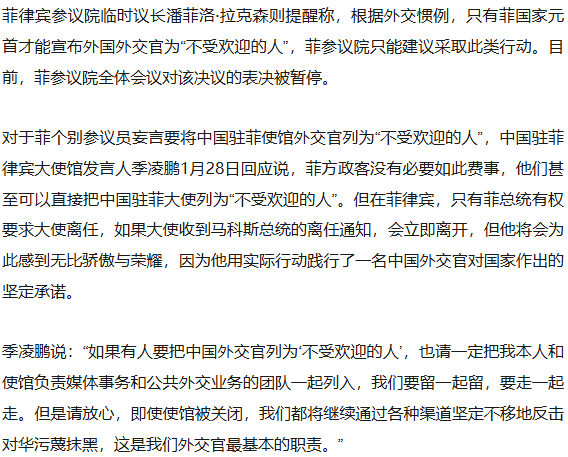 菲律宾参议院临时议长潘菲洛·拉克森则提醒称，根据外交惯例，只有菲国家元首才能宣布外国外交官为“不受欢迎的人”，菲参议院只能建议采取此类行动。目前，菲参议院全体会议对该决议的表决被暂停。

对于菲个别参议员妄言要将中国驻菲使馆外交官列为“不受欢迎的人”，中国驻菲律宾大使馆发言人季凌鹏1月28日回应说，菲方政客没有必要如此费事，他们甚至可以直接把中国驻菲大使列为“不受欢迎的人”。但在菲律宾，只有菲总统有权要求大使离任，如果大使收到马科斯总统的离任通知，会立即离开，但他将会为此感到无比骄傲与荣耀，因为他用实际行动践行了一名中国外交官对国家作出的坚定承诺。

季凌鹏说：“如果有人要把中国外交官列为‘不受欢迎的人’，也请一定把我本人和使馆负责媒体事务和公共外交业务的团队一起列入，我们要留一起留，要走一起走。但是请放心，即使使馆被关闭，我们都将继续通过各种渠道坚定不移地反击对华污蔑抹黑，这是我们外交官最基本的职责。”